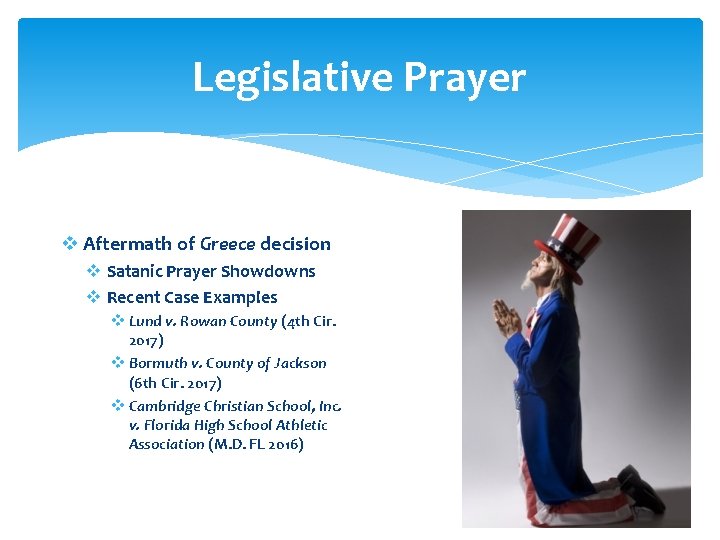 Legislative Prayer

❖ Aftermath of Greece decision
❖ Satanic Prayer Showdowns
❖ Recent Case Examples
❖ Lund v. Rowan County (4th Cir. 2017)
❖ Bormuth v. County of Jackson (6th Cir. 2017)
❖ Cambridge Christian School, Inc. v. Florida High School Athletic Association (M.D. FL 2016)